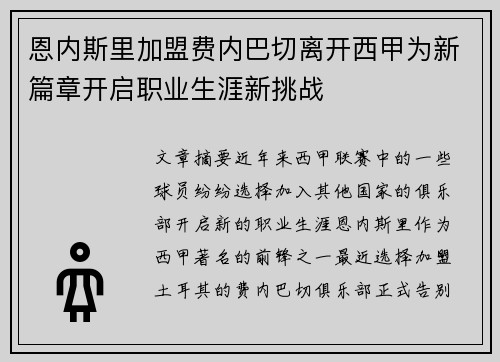 恩内斯里加盟费内巴切离开西甲为新篇章开启职业生涯新挑战

文章摘要近年来西甲联赛中的一些球员纷纷选择加入其他国家的俱乐部开启新的职业生涯恩内斯里作为西甲著名的前锋之一最近选择加盟土耳其的费内巴切俱乐部正式告别